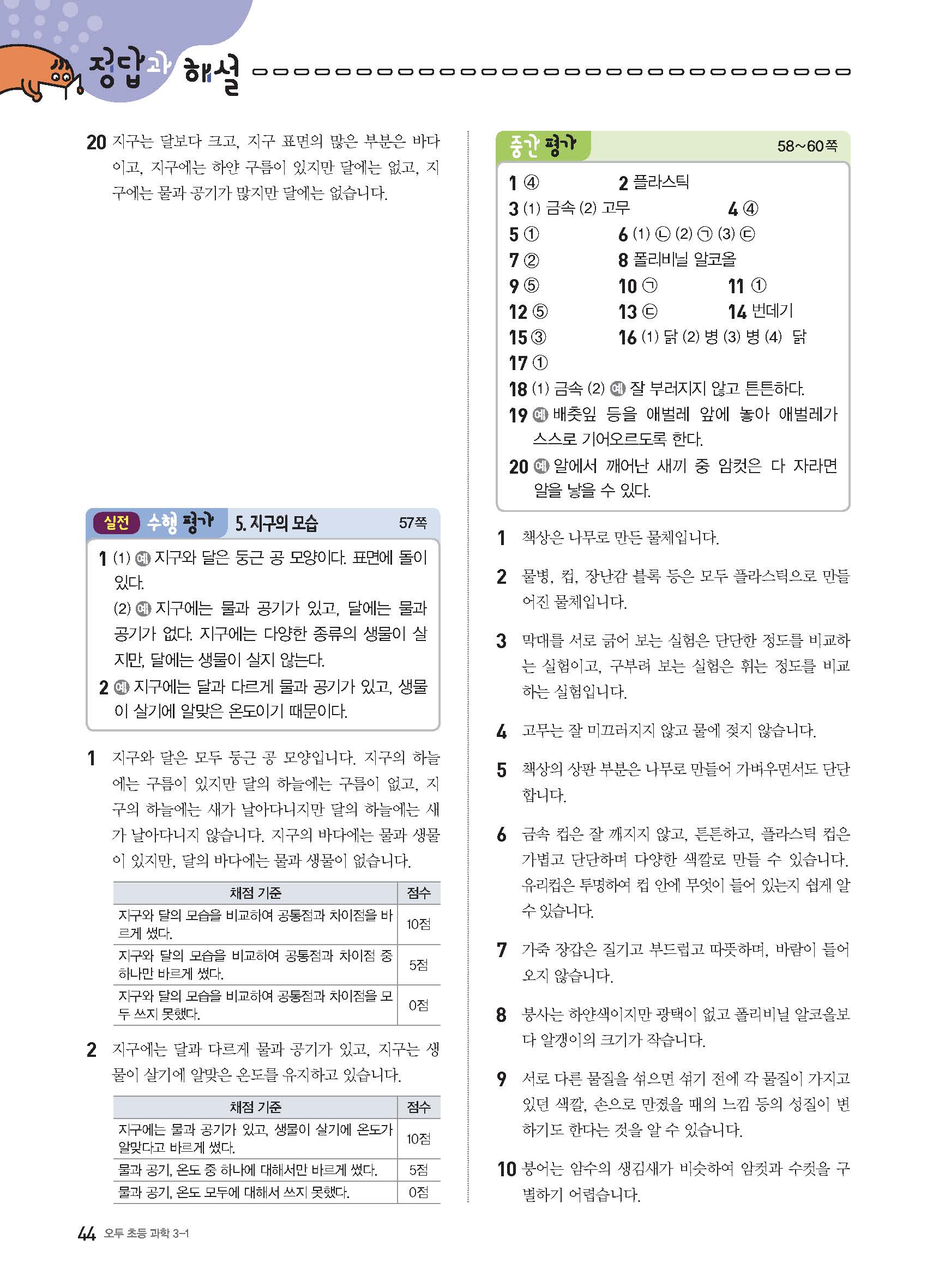 정답과 해설

20 지구는 달보다 크고, 지구 표면의 많은 부분은 바다이고, 지구에는 하얀 구름이 있지만 달에는 없고, 지구에는 물과 공기가 많지만 달에는 없습니다.

실전 수행 평가 5. 지구의 모습 57쪽

1 (1) 예 지구와 달은 둥근 공 모양이다. 표면에 돌이 있다.
(2) 예 지구에는 물과 공기가 있고, 달에는 물과 공기가 없다. 지구에는 다양한 종류의 생물이 살지만, 달에는 생물이 살지 않는다.
2 예 지구에는 달과 다르게 물과 공기가 있고, 생물이 살기에 알맞은 온도이기 때문이다.

1 지구와 달은 모두 둥근 공 모양입니다. 지구의 하늘에는 구름이 있지만 달의 하늘에는 구름이 없고, 지구의 하늘에는 새가 날아다니지만 달의 하늘에는 새가 날아다니지 않습니다. 지구의 바다에는 물과 생물이 있지만, 달의 바다에는 물과 생물이 없습니다.

| 채점 기준 | 점수 |
|---|---|
| 지구와 달의 모습을 비교하여 공통점과 차이점을 바르게 썼다. | 10점 |
| 지구와 달의 모습을 비교하여 공통점과 차이점 중 하나만 바르게 썼다. | 5점 |
| 지구와 달의 모습을 비교하여 공통점과 차이점을 모두 쓰지 못했다. | 0점 |

2 지구에는 달과 다르게 물과 공기가 있고, 지구는 생물이 살기에 알맞은 온도를 유지하고 있습니다.

| 채점 기준 | 점수 |
|---|---|
| 지구에는 물과 공기가 있고, 생물이 살기에 온도가 알맞다고 바르게 썼다. | 10점 |
| 물과 공기, 온도 중 하나에 대해서만 바르게 썼다. | 5점 |
| 물과 공기, 온도 모두에 대해서 쓰지 못했다. | 0점 |

중간 평가 58~60쪽

1 ④ 2 플라스틱
3 (1) 금속 (2) 고무 4 ④
5 ① 6 (1) ㉡ (2) ㉠ (3) ㉢
7 ② 8 폴리비닐 알코올
9 ⑤ 10 ㉠ 11 ①
12 ⑤ 13 ㉢ 14 번데기
15 ③ 16 (1) 닭 (2) 병 (3) 병 (4) 닭
17 ①
18 (1) 금속 (2) 예 잘 부러지지 않고 튼튼하다.
19 예 배춧잎 등을 애벌레 앞에 놓아 애벌레가 스스로 기어오르도록 한다.
20 예 알에서 깨어난 새끼 중 암컷은 다 자라면 알을 낳을 수 있다.

1 책상은 나무로 만든 물체입니다.

2 물병, 컵, 장난감 블록 등은 모두 플라스틱으로 만들어진 물체입니다.

3 막대를 서로 긁어 보는 실험은 단단한 정도를 비교하는 실험이고, 구부려 보는 실험은 휘는 정도를 비교하는 실험입니다.

4 고무는 잘 미끄러지지 않고 물에 젖지 않습니다.

5 책상의 상판 부분은 나무로 만들어 가벼우면서도 단단합니다.

6 금속 컵은 잘 깨지지 않고, 튼튼하고, 플라스틱 컵은 가볍고 단단하며 다양한 색깔로 만들 수 있습니다. 유리컵은 투명하여 컵 안에 무엇이 들어 있는지 쉽게 알 수 있습니다.

7 가죽 장갑은 질기고 부드럽고 따뜻하며, 바람이 들어오지 않습니다.

8 붕사는 하얀색이지만 광택이 없고 폴리비닐 알코올보다 알갱이의 크기가 작습니다.

9 서로 다른 물질을 섞으면 섞기 전에 각 물질이 가지고 있던 색깔, 손으로 만졌을 때의 느낌 등의 성질이 변하기도 한다는 것을 알 수 있습니다.

10 붕어는 암수의 생김새가 비슷하여 암컷과 수컷을 구별하기 어렵습니다.

44 오투 초등 과학 3-1